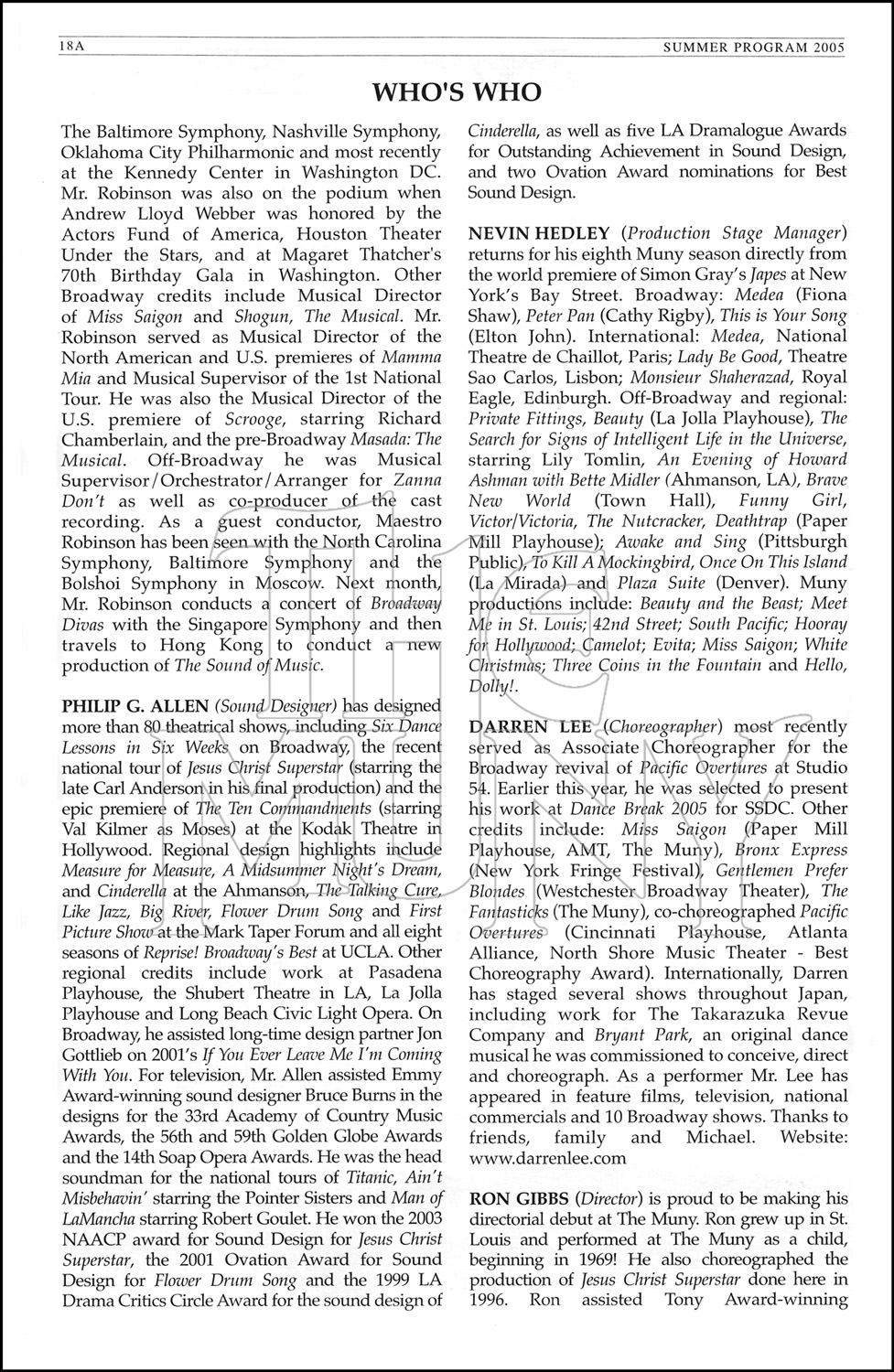 18A SUMMER PROGRAM 2005

WHO'S WHO

The Baltimore Symphony, Nashville Symphony, Oklahoma City Philharmonic and most recently at the Kennedy Center in Washington DC. Mr. Robinson was also on the podium when Andrew Lloyd Webber was honored by the Actors Fund of America, Houston Theater Under the Stars, and at Magaret Thatcher's 70th Birthday Gala in Washington. Other Broadway credits include Musical Director of Miss Saigon and Shogun, The Musical. Mr. Robinson served as Musical Director of the North American and U.S. premieres of Mamma Mia and Musical Supervisor of the 1st National Tour. He was also the Musical Director of the U.S. premiere of Scrooge, starring Richard Chamberlain, and the pre-Broadway Masada: The Musical. Off-Broadway he was Musical Supervisor/Orchestrator/Arranger for Zanna Don't as well as co-producer of the cast recording. As a guest conductor, Maestro Robinson has been seen with the North Carolina Symphony, Baltimore Symphony and the Bolshoi Symphony in Moscow. Next month, Mr. Robinson conducts a concert of Broadway Divas with the Singapore Symphony and then travels to Hong Kong to conduct a new production of The Sound of Music.

PHILIP G. ALLEN (Sound Designer) has designed more than 80 theatrical shows, including Six Dance Lessons in Six Weeks on Broadway, the recent national tour of Jesus Christ Superstar (starring the late Carl Anderson in his final production) and the epic premiere of The Ten Commandments (starring Val Kilmer as Moses) at the Kodak Theatre in Hollywood. Regional design highlights include Measure for Measure, A Midsummer Night's Dream, and Cinderella at the Ahmanson, The Talking Cure, Like Jazz, Big River, Flower Drum Song and First Picture Show at the Mark Taper Forum and all eight seasons of Reprise! Broadway's Best at UCLA. Other regional credits include work at Pasadena Playhouse, the Shubert Theatre in LA, La Jolla Playhouse and Long Beach Civic Light Opera. On Broadway, he assisted long-time design partner Jon Gottlieb on 2001's If You Ever Leave Me I'm Coming With You. For television, Mr. Allen assisted Emmy Award-winning sound designer Bruce Burns in the designs for the 33rd Academy of Country Music Awards, the 56th and 59th Golden Globe Awards and the 14th Soap Opera Awards. He was the head soundman for the national tours of Titanic, Ain't Misbehavin' starring the Pointer Sisters and Man of LaMancha starring Robert Goulet. He won the 2003 NAACP award for Sound Design for Jesus Christ Superstar, the 2001 Ovation Award for Sound Design for Flower Drum Song and the 1999 LA Drama Critics Circle Award for the sound design of Cinderella, as well as five LA Dramalogue Awards for Outstanding Achievement in Sound Design, and two Ovation Award nominations for Best Sound Design.

NEVIN HEDLEY (Production Stage Manager) returns for his eighth Muny season directly from the world premiere of Simon Gray's Japes at New York's Bay Street. Broadway: Medea (Fiona Shaw), Peter Pan (Cathy Rigby), This is Your Song (Elton John). International: Medea, National Theatre de Chaillot, Paris; Lady Be Good, Theatre Sao Carlos, Lisbon; Monsieur Shaherazad, Royal Eagle, Edinburgh. Off-Broadway and regional: Private Fittings, Beauty (La Jolla Playhouse), The Search for Signs of Intelligent Life in the Universe, starring Lily Tomlin, An Evening of Howard Ashman with Bette Midler (Ahmanson, LA), Brave New World (Town Hall), Funny Girl, Victor/Victoria, The Nutcracker, Deathtrap (Paper Mill Playhouse); Awake and Sing (Pittsburgh Public), To Kill A Mockingbird, Once On This Island (La Mirada) and Plaza Suite (Denver). Muny productions include: Beauty and the Beast; Meet Me in St. Louis; 42nd Street; South Pacific; Hooray for Hollywood; Camelot; Evita; Miss Saigon; White Christmas; Three Coins in the Fountain and Hello, Dolly!.

DARREN LEE (Choreographer) most recently served as Associate Choreographer for the Broadway revival of Pacific Overtures at Studio 54. Earlier this year, he was selected to present his work at Dance Break 2005 for SSDC. Other credits include: Miss Saigon (Paper Mill Playhouse, AMT, The Muny), Bronx Express (New York Fringe Festival), Gentlemen Prefer Blondes (Westchester Broadway Theater), The Fantasticks (The Muny), co-choreographed Pacific Overtures (Cincinnati Playhouse, Atlanta Alliance, North Shore Music Theater - Best Choreography Award). Internationally, Darren has staged several shows throughout Japan, including work for The Takarazuka Revue Company and Bryant Park, an original dance musical he was commissioned to conceive, direct and choreograph. As a performer Mr. Lee has appeared in feature films, television, national commercials and 10 Broadway shows. Thanks to friends, family and Michael. Website: www.darrenlee.com

RON GIBBS (Director) is proud to be making his directorial debut at The Muny. Ron grew up in St. Louis and performed at The Muny as a child, beginning in 1969! He also choreographed the production of Jesus Christ Superstar done here in 1996. Ron assisted Tony Award-winning